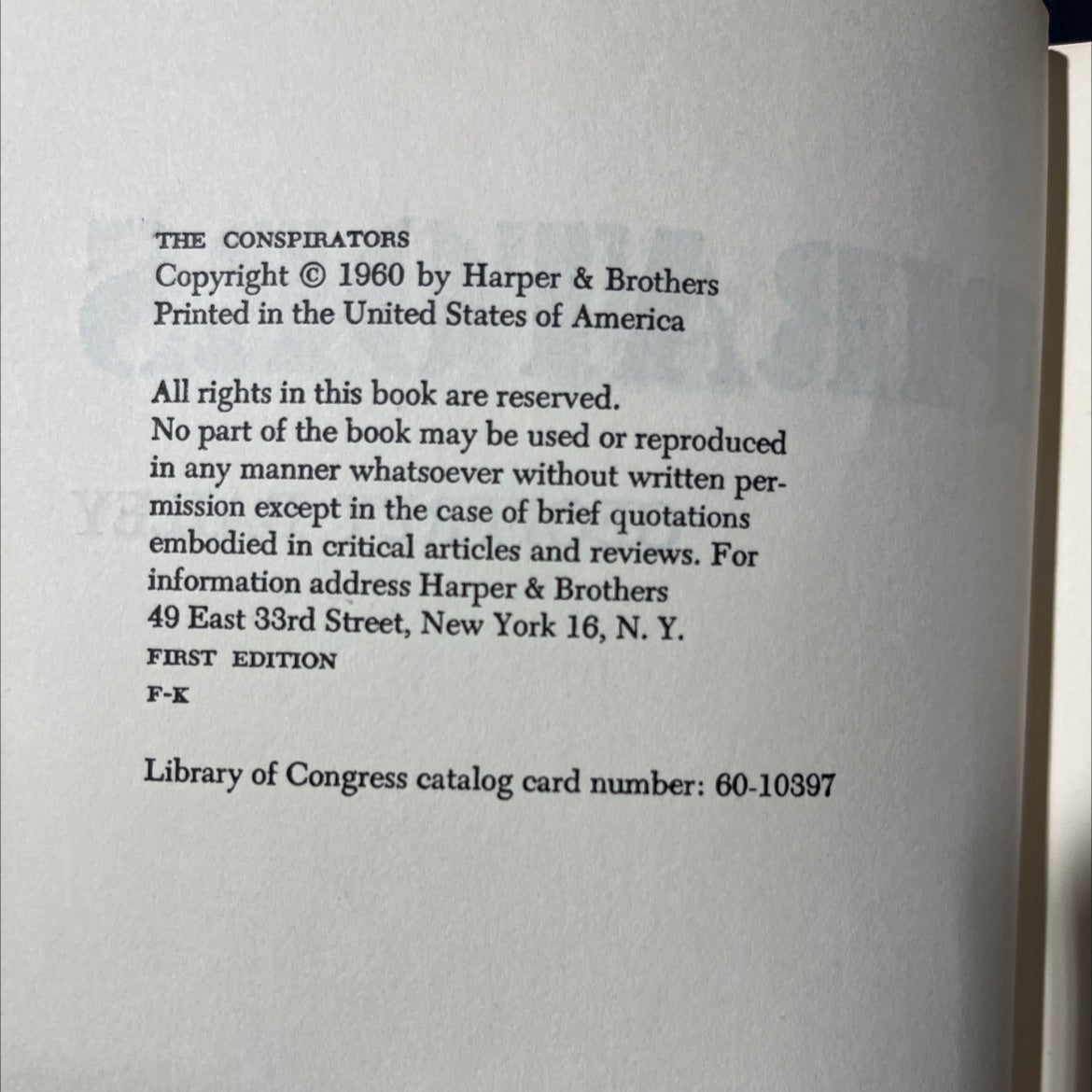 THE CONSPIRATORS
Copyright © 1960 by Harper & Brothers
Printed in the United States of America

All rights in this book are reserved. No part of the book may be used or reproduced in any manner whatsoever without written permission except in the case of brief quotations embodied in critical articles and reviews. For information address Harper & Brothers
49 East 33rd Street, New York 16, N. Y.

FIRST EDITION

F-K

Library of Congress catalog card number: 60-10397